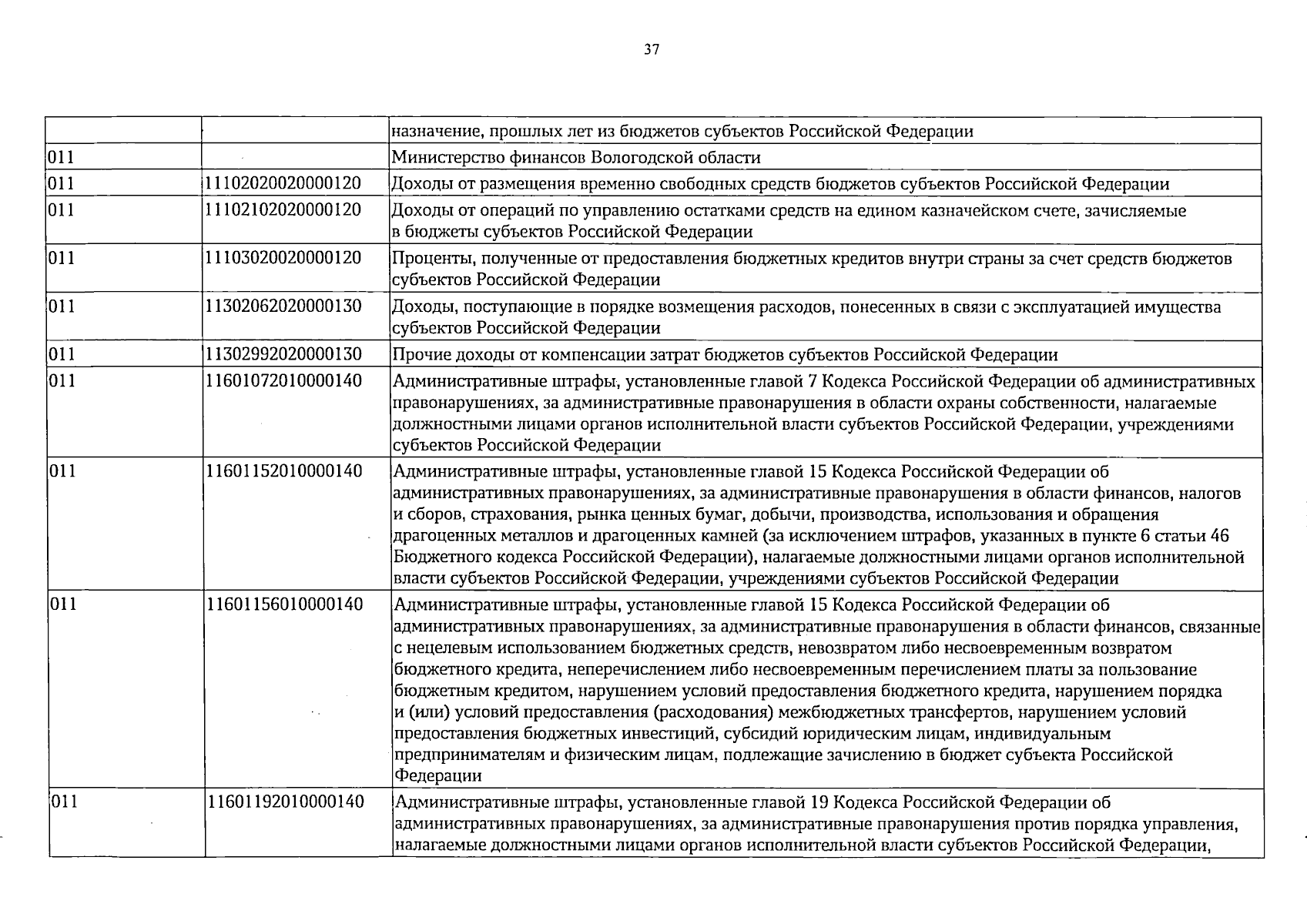 37

|  |  | назначение, прошлых лет из бюджетов субъектов Российской Федерации |
|---|---|---|
| 011 |  | Министерство финансов Вологодской области |
| 011 | 11102020020000120 | Доходы от размещения временно свободных средств бюджетов субъектов Российской Федерации |
| 011 | 11102102020000120 | Доходы от операций по управлению остатками средств на едином казначейском счете, зачисляемые в бюджеты субъектов Российской Федерации |
| 011 | 11103020020000120 | Проценты, полученные от предоставления бюджетных кредитов внутри страны за счет средств бюджетов субъектов Российской Федерации |
| 011 | 11302062020000130 | Доходы, поступающие в порядке возмещения расходов, понесенных в связи с эксплуатацией имущества субъектов Российской Федерации |
| 011 | 11302992020000130 | Прочие доходы от компенсации затрат бюджетов субъектов Российской Федерации |
| 011 | 11601072010000140 | Административные штрафы, установленные главой 7 Кодекса Российской Федерации об административных правонарушениях, за административные правонарушения в области охраны собственности, налагаемые должностными лицами органов исполнительной власти субъектов Российской Федерации, учреждениями субъектов Российской Федерации |
| 011 | 11601152010000140 | Административные штрафы, установленные главой 15 Кодекса Российской Федерации об административных правонарушениях, за административные правонарушения в области финансов, налогов и сборов, страхования, рынка ценных бумаг, добычи, производства, использования и обращения драгоценных металлов и драгоценных камней (за исключением штрафов, указанных в пункте 6 статьи 46 Бюджетного кодекса Российской Федерации), налагаемые должностными лицами органов исполнительной власти субъектов Российской Федерации, учреждениями субъектов Российской Федерации |
| 011 | 11601156010000140 | Административные штрафы, установленные главой 15 Кодекса Российской Федерации об административных правонарушениях, за административные правонарушения в области финансов, связанные с нецелевым использованием бюджетных средств, невозвратом либо несвоевременным возвратом бюджетного кредита, неперечислением либо несвоевременным перечислением платы за пользование бюджетным кредитом, нарушением условий предоставления бюджетного кредита, нарушением порядка и (или) условий предоставления (расходования) межбюджетных трансфертов, нарушением условий предоставления бюджетных инвестиций, субсидий юридическим лицам, индивидуальным предпринимателям и физическим лицам, подлежащие зачислению в бюджет субъекта Российской Федерации |
| 011 | 11601192010000140 | Административные штрафы, установленные главой 19 Кодекса Российской Федерации об административных правонарушениях, за административные правонарушения против порядка управления, налагаемые должностными лицами органов исполнительной власти субъектов Российской Федерации, |